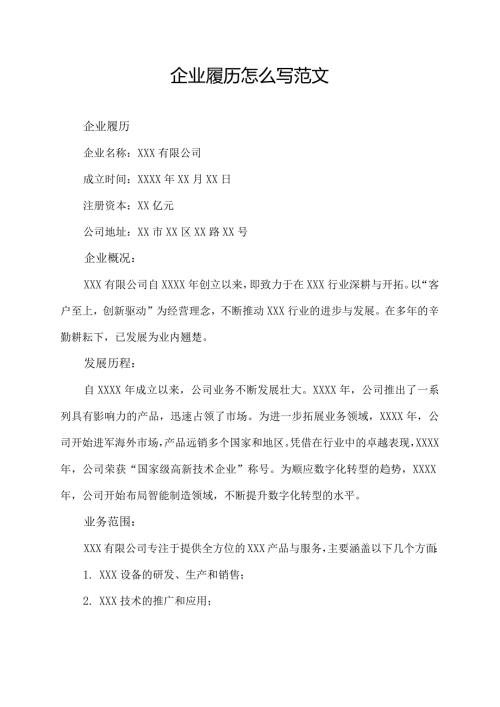 企业履历怎么写范文

企业履历

企业名称：XXX 有限公司

成立时间：XXXX 年 XX 月 XX 日

注册资本：XX 亿元

公司地址：XX 市 XX 区 XX 路 XX 号

企业概况：

XXX 有限公司自 XXXX 年创立以来，即致力于在 XXX 行业深耕与开拓。以“客户至上，创新驱动”为经营理念，不断推动 XXX 行业的进步与发展。在多年的辛勤耕耘下，已发展为业内翘楚。

发展历程：

自 XXXX 年成立以来，公司业务不断发展壮大。XXXX 年，公司推出了一系列具有影响力的产品，迅速占领了市场。为进一步拓展业务领域，XXXX 年，公司开始进军海外市场，产品远销多个国家和地区。凭借在行业中的卓越表现，XXXX 年，公司荣获“国家级高新技术企业”称号。为顺应数字化转型的趋势，XXXX 年，公司开始布局智能制造领域，不断提升数字化转型的水平。

业务范围：

XXX 有限公司专注于提供全方位的 XXX 产品与服务，主要涵盖以下几个方面

1. XXX 设备的研发、生产和销售；

2. XXX 技术的推广和应用；